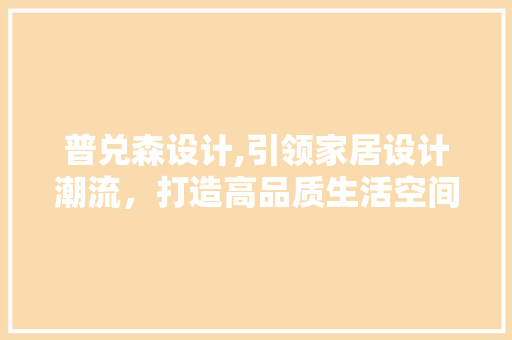 普兑森设计,引领家居设计潮流，打造高品质生活空间